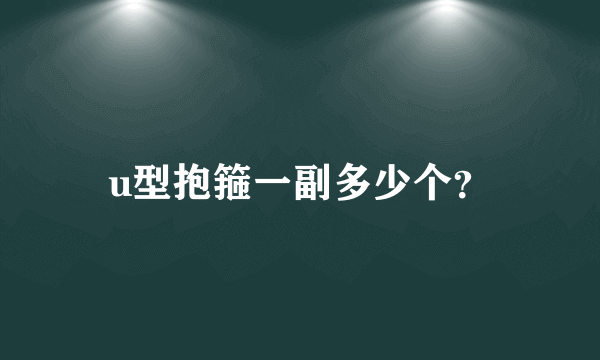 u型抱箍一副多少个?